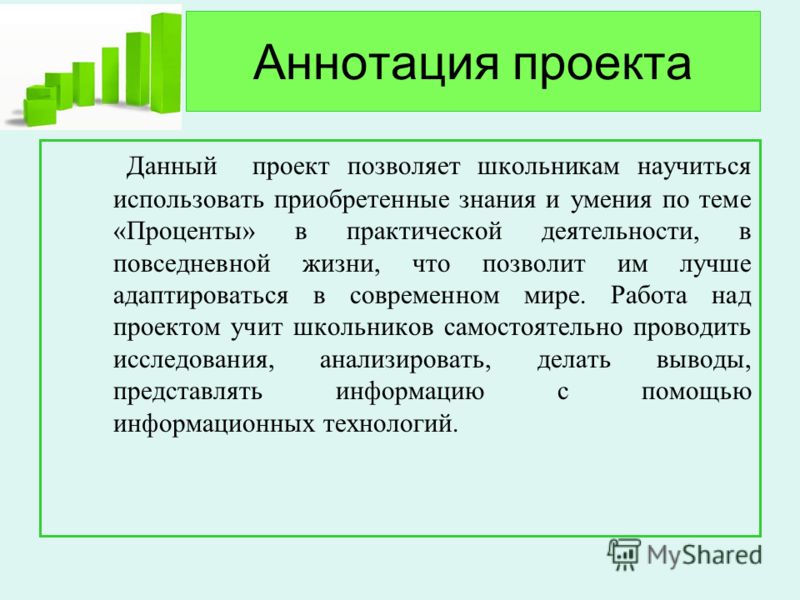 Аннотация проекта

Данный проект позволяет школьникам научиться использовать приобретенные знания и умения по теме «Проценты» в практической деятельности, в повседневной жизни, что позволит им лучше адаптироваться в современном мире. Работа над проектом учит школьников самостоятельно проводить исследования, анализировать, делать выводы, представлять информацию с помощью информационных технологий.

MyShared